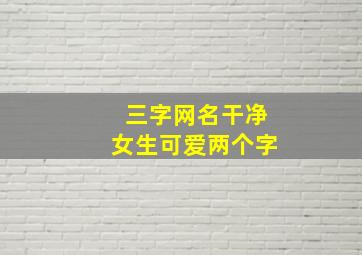 三字网名干净
女生可爱两个字